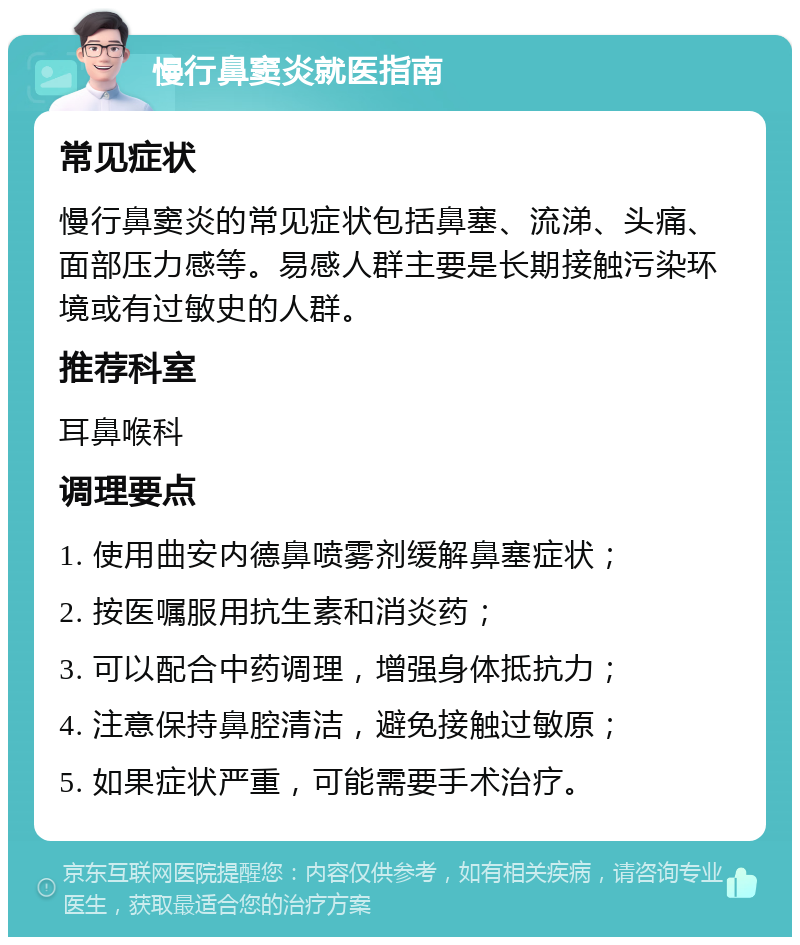 慢行鼻窦炎就医指南

常见症状

慢行鼻窦炎的常见症状包括鼻塞、流涕、头痛、面部压力感等。易感人群主要是长期接触污染环境或有过敏史的人群。

推荐科室

耳鼻喉科

调理要点

1. 使用曲安内德鼻喷雾剂缓解鼻塞症状；

2. 按医嘱服用抗生素和消炎药；

3. 可以配合中药调理，增强身体抵抗力；

4. 注意保持鼻腔清洁，避免接触过敏原；

5. 如果症状严重，可能需要手术治疗。

京东互联网医院提醒您：内容仅供参考，如有相关疾病，请咨询专业医生，获取最适合您的治疗方案